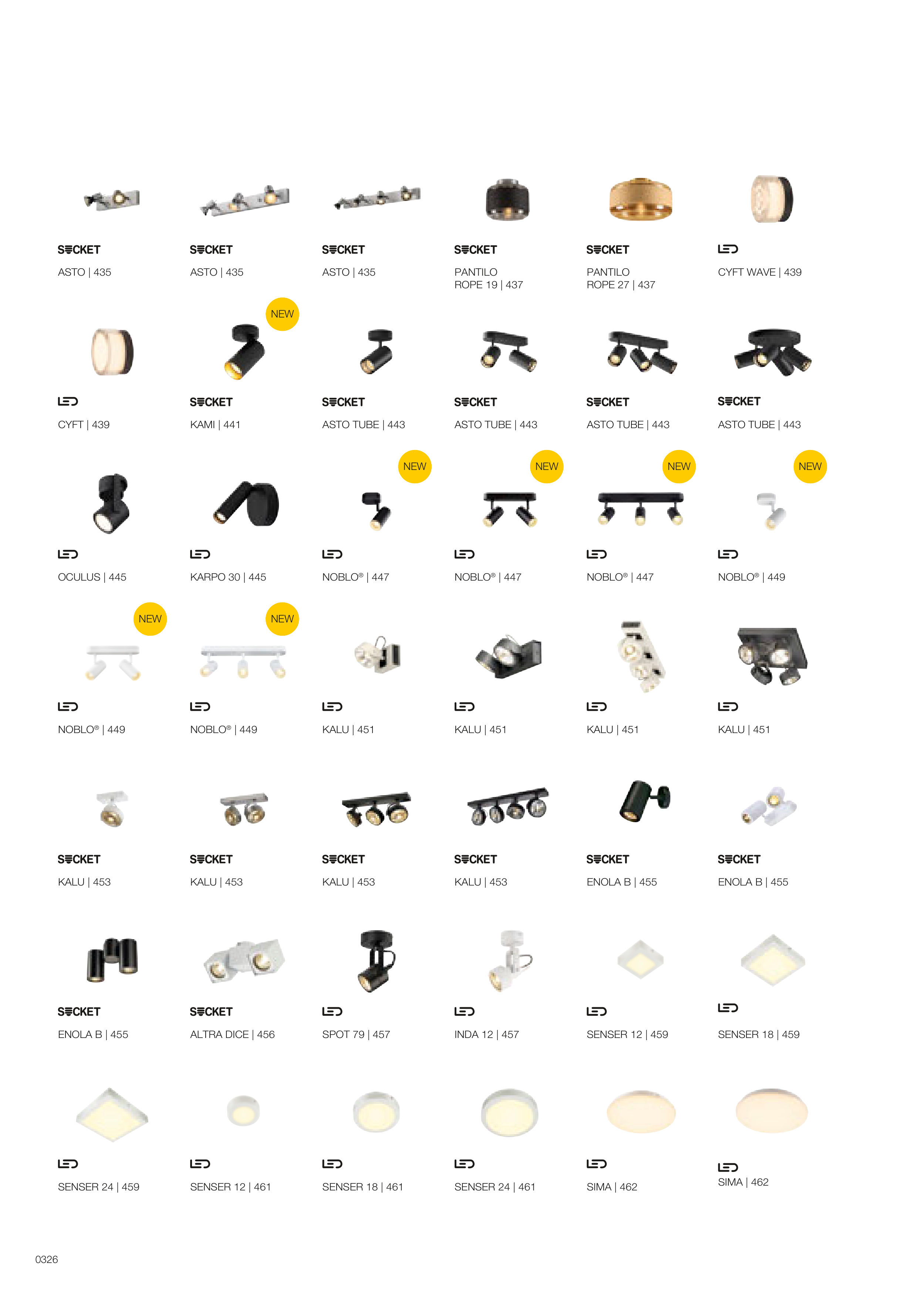 SOCKET
ASTO | 435

SOCKET
ASTO | 435

SOCKET
ASTO | 435

SOCKET
PANTILO ROPE 19 | 437

SOCKET
PANTILO ROPE 27 | 437

LED
CYFT WAVE | 439

LED
CYFT | 439

NEW
SOCKET
KAMI | 441

SOCKET
ASTO TUBE | 443

SOCKET
ASTO TUBE | 443

SOCKET
ASTO TUBE | 443

SOCKET
ASTO TUBE | 443

LED
OCULUS | 445

LED
KARPO 30 | 445

NEW
LED
NOBLO® | 447

NEW
LED
NOBLO® | 447

NEW
LED
NOBLO® | 447

NEW
LED
NOBLO® | 449

NEW
LED
NOBLO® | 449

NEW
LED
NOBLO® | 449

LED
KALU | 451

LED
KALU | 451

LED
KALU | 451

LED
KALU | 451

SOCKET
KALU | 453

SOCKET
KALU | 453

SOCKET
KALU | 453

SOCKET
KALU | 453

SOCKET
ENOLA B | 455

SOCKET
ENOLA B | 455

SOCKET
ENOLA B | 455

SOCKET
ALTRA DICE | 456

LED
SPOT 79 | 457

LED
INDA 12 | 457

LED
SENSER 12 | 459

LED
SENSER 18 | 459

LED
SENSER 24 | 459

LED
SENSER 12 | 461

LED
SENSER 18 | 461

LED
SENSER 24 | 461

LED
SIMA | 462

LED
SIMA | 462

0326